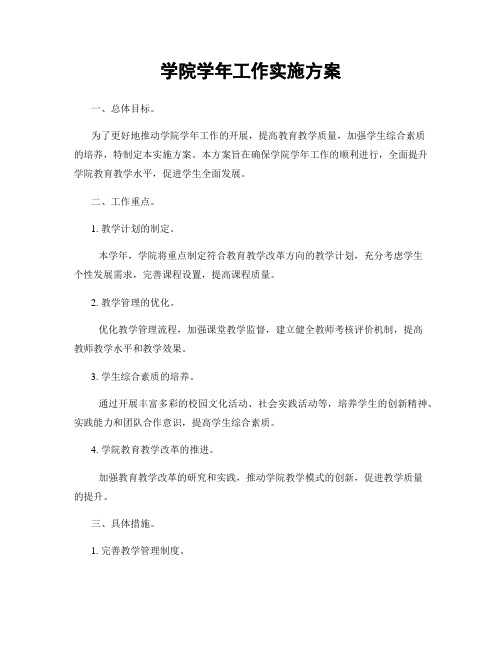 学院学年工作实施方案

一、总体目标。

为了更好地推动学院学年工作的开展，提高教育教学质量，加强学生综合素质的培养，特制定本实施方案。本方案旨在确保学院学年工作的顺利进行，全面提升学院教育教学水平，促进学生全面发展。

二、工作重点。

1. 教学计划的制定。

本学年，学院将重点制定符合教育教学改革方向的教学计划，充分考虑学生个性发展需求，完善课程设置，提高课程质量。

2. 教学管理的优化。

优化教学管理流程，加强课堂教学监督，建立健全教师考核评价机制，提高教师教学水平和教学效果。

3. 学生综合素质的培养。

通过开展丰富多彩的校园文化活动、社会实践活动等，培养学生的创新精神、实践能力和团队合作意识，提高学生综合素质。

4. 学院教育教学改革的推进。

加强教育教学改革的研究和实践，推动学院教学模式的创新，促进教学质量的提升。

三、具体措施。

1. 完善教学管理制度。